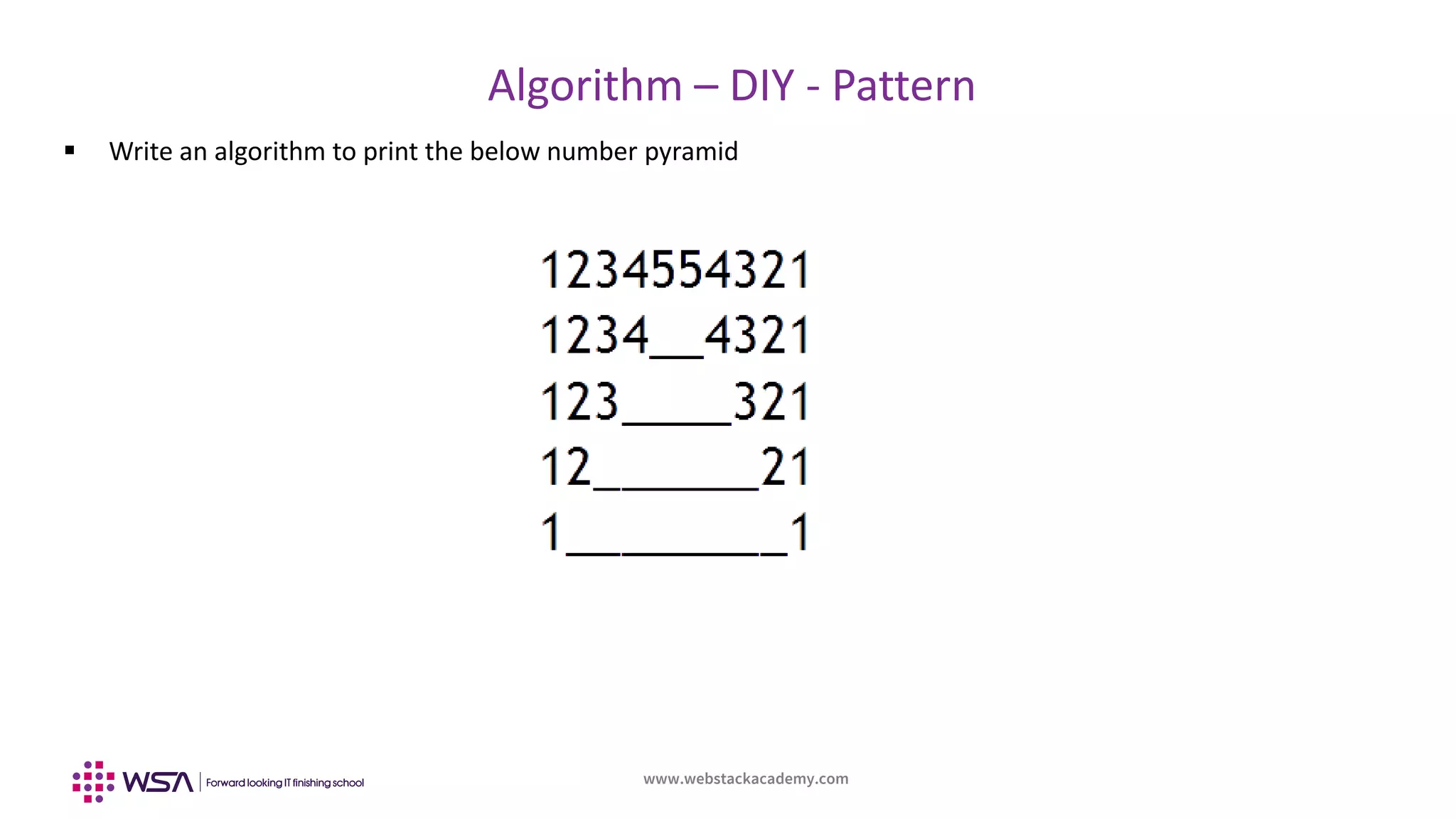 Algorithm – DIY - Pattern

▪ Write an algorithm to print the below number pyramid

1234554321
1234__4321
123____321
12______21
1________1

WSA | Forward looking IT finishing school

www.webstackacademy.com